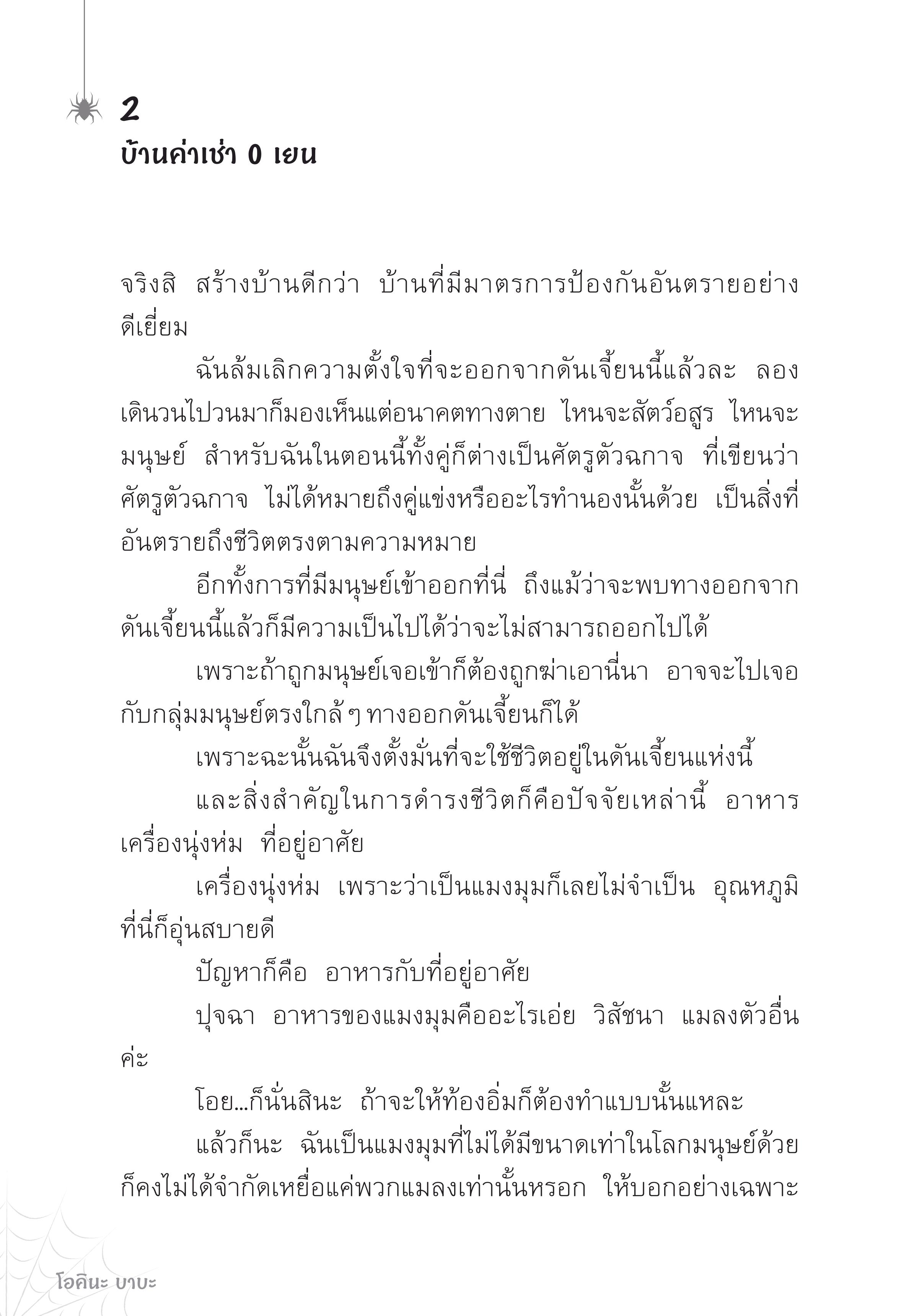 2
บ้านค่าเช่า 0 เยน

จริงสิ สร้างบ้านดีกว่า บ้านที่มีมาตรการป้องกันอันตรายอย่างดีเยี่ยม

ฉันล้มเลิกความตั้งใจที่จะออกจากดันเจี้ยนนี้แล้วละ ลองเดินวนไปวนมาก็มองเห็นแต่อนาคตทางตาย ไหนจะสัตว์อสูร ไหนจะมนุษย์ สำหรับฉันในตอนนี้ทั้งคู่ก็ต่างเป็นศัตรูตัวฉกาจ ที่เขียนว่าศัตรูตัวฉกาจ ไม่ได้หมายถึงคู่แข่งหรืออะไรทำนองนั้นด้วย เป็นสิ่งที่อันตรายถึงชีวิตตรงตามความหมาย

อีกทั้งการที่มีมนุษย์เข้าออกที่นี่ ถึงแม้ว่าจะพบทางออกจากดันเจี้ยนนี้แล้วก็มีความเป็นไปได้ว่าจะไม่สามารถออกไปได้

เพราะถ้าถูกมนุษย์เจอเข้าก็ต้องถูกฆ่าเอานี่นา อาจจะไปเจอกับกลุ่มมนุษย์ตรงใกล้ ๆ ทางออกดันเจี้ยนก็ได้

เพราะฉะนั้นฉันจึงตั้งมั่นที่จะใช้ชีวิตอยู่ในดันเจี้ยนแห่งนี้

และสิ่งสำคัญในการดำรงชีวิตก็คือปัจจัยเหล่านี้ อาหาร เครื่องนุ่งห่ม ที่อยู่อาศัย

เครื่องนุ่งห่ม เพราะว่าเป็นแมงมุมก็เลยไม่จำเป็น อุณหภูมิที่นี่ก็อุ่นสบายดี

ปัญหาก็คือ อาหารกับที่อยู่อาศัย

ปุจฉา อาหารของแมงมุมคืออะไรเอ่ย วิสัชนา แมลงตัวอื่นค่ะ

โอย...ก็นั่นสินะ ถ้าจะให้ท้องอิ่มก็ต้องทำแบบนั้นแหละ

แล้วก็นะ ฉันเป็นแมงมุมที่ไม่ได้มีขนาดเท่าในโลกมนุษย์ด้วย ก็คงไม่ได้จำกัดเหยื่อแค่พวกแมลงเท่านั้นหรอก ให้บอกอย่างเฉพาะ

โอคินะ บาบะ